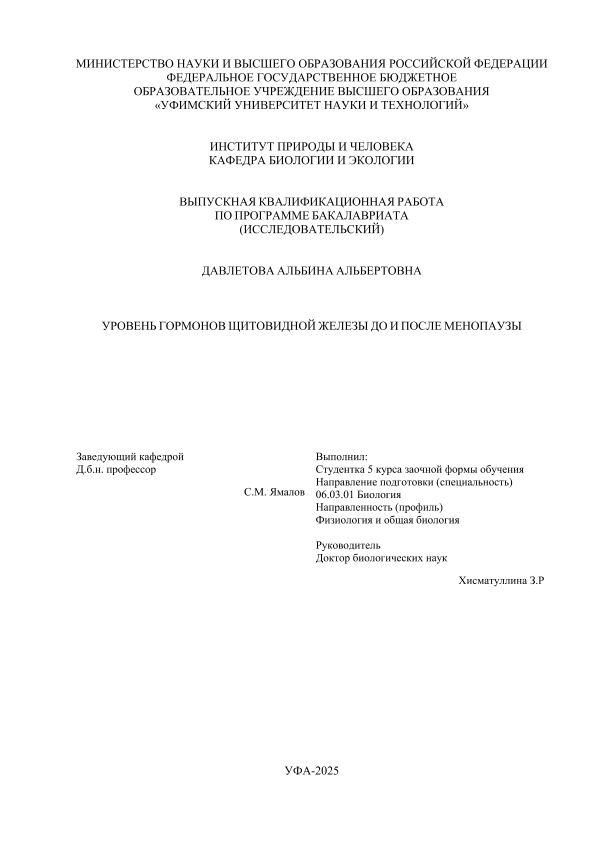 МИНИСТЕРСТВО НАУКИ И ВЫСШЕГО ОБРАЗОВАНИЯ РОССИЙСКОЙ ФЕДЕРАЦИИ
ФЕДЕРАЛЬНОЕ ГОСУДАРСТВЕННОЕ БЮДЖЕТНОЕ
ОБРАЗОВАТЕЛЬНОЕ УЧРЕЖДЕНИЕ ВЫСШЕГО ОБРАЗОВАНИЯ
«УФИМСКИЙ УНИВЕРСИТЕТ НАУКИ И ТЕХНОЛОГИЙ»

ИНСТИТУТ ПРИРОДЫ И ЧЕЛОВЕКА
КАФЕДРА БИОЛОГИИ И ЭКОЛОГИИ

ВЫПУСКНАЯ КВАЛИФИКАЦИОННАЯ РАБОТА
ПО ПРОГРАММЕ БАКАЛАВРИАТА
(ИССЛЕДОВАТЕЛЬСКИЙ)

ДАВЛЕТОВА АЛЬБИНА АЛЬБЕРТОВНА

УРОВЕНЬ ГОРМОНОВ ЩИТОВИДНОЙ ЖЕЛЕЗЫ ДО И ПОСЛЕ МЕНОПАУЗЫ

Заведующий кафедрой
Д.б.н. профессор
С.М. Ямалов

Выполнил:
Студентка 5 курса заочной формы обучения
Направление подготовки (специальность)
06.03.01 Биология
Направленность (профиль)
Физиология и общая биология

Руководитель
Доктор биологических наук
Хисматуллина З.Р

УФА-2025